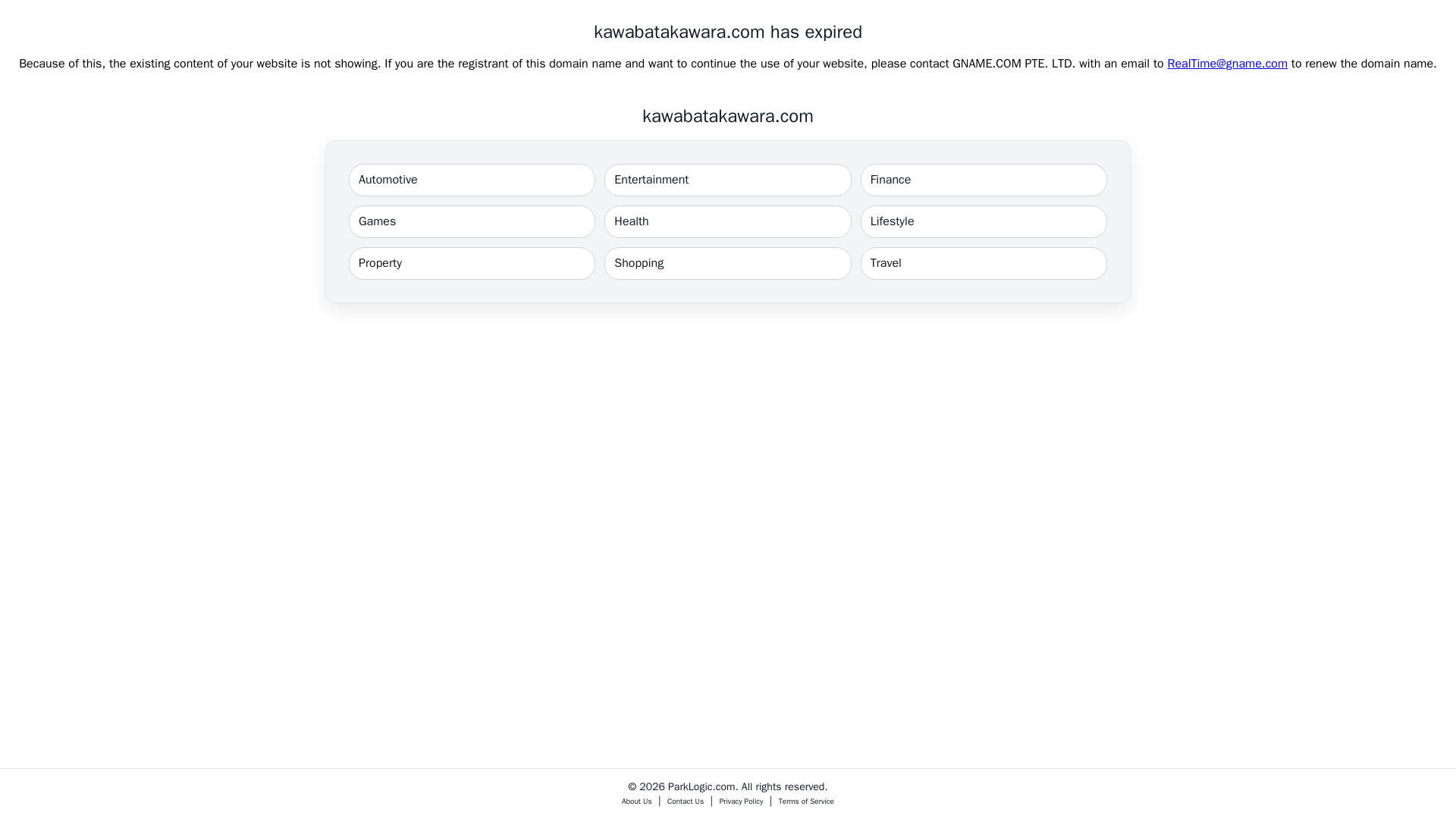 kawabatakawara.com has expired

Because of this, the existing content of your website is not showing. If you are the registrant of this domain name and want to continue the use of your website, please contact GNAME.COM PTE. LTD. with an email to RealTime@gname.com to renew the domain name.

kawabatakawara.com

Automotive
Entertainment
Finance
Games
Health
Lifestyle
Property
Shopping
Travel

© 2026 ParkLogic.com. All rights reserved.

About Us | Contact Us | Privacy Policy | Terms of Service